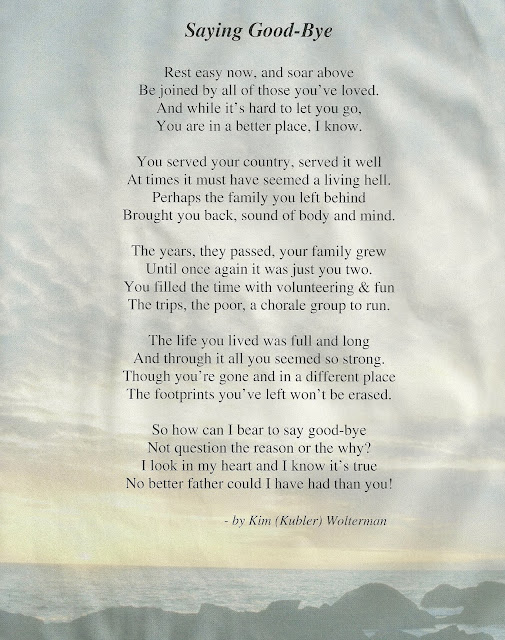 Saying Good-Bye

Rest easy now, and soar above
Be joined by all of those you've loved.
And while it's hard to let you go,
You are in a better place, I know.

You served your country, served it well
At times it must have seemed a living hell.
Perhaps the family you left behind
Brought you back, sound of body and mind.

The years, they passed, your family grew
Until once again it was just you two.
You filled the time with volunteering & fun
The trips, the poor, a chorale group to run.

The life you lived was full and long
And through it all you seemed so strong.
Though you're gone and in a different place
The footprints you've left won't be erased.

So how can I bear to say good-bye
Not question the reason or the why?
I look in my heart and I know it's true
No better father could I have had than you!

- by Kim (Kubler) Wolterman